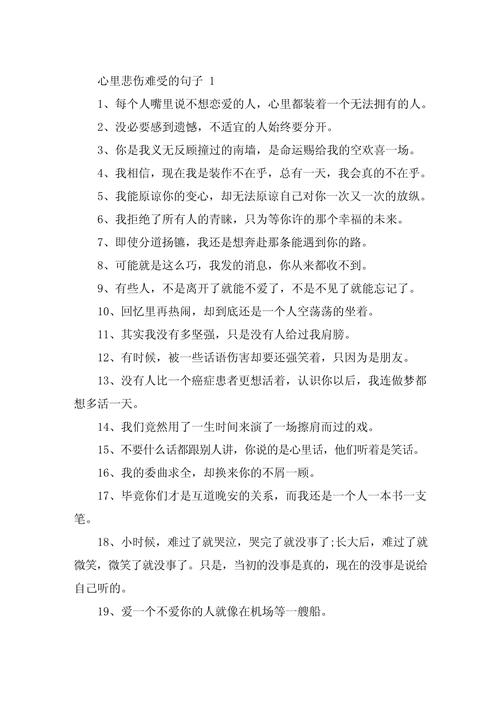 心里悲伤难受的句子 1

1、每个人嘴里说不想恋爱的人，心里都装着一个无法拥有的人。

2、没必要感到遗憾，不适宜的人始终要分开。

3、你是我义无反顾撞过的南墙，是命运赐给我的空欢喜一场。

4、我相信，现在我是装作不在乎，总有一天，我会真的不在乎。

5、我能原谅你的变心，却无法原谅自己对你一次又一次的放纵。

6、我拒绝了所有人的青睐，只为等你许的那个幸福的未来。

7、即使分道扬镳，我还是想奔赴那条能遇到你的路。

8、可能就是这么巧，我发的消息，你从来都收不到。

9、有些人，不是离开了就能不爱了，不是不见了就能忘记了。

10、回忆里再热闹，却到底还是一个人空荡荡的坐着。

11、其实我没有多坚强，只是没有人给过我肩膀。

12、有时候，被一些话语伤害却要还强笑着，只因为是朋友。

13、没有人比一个癌症患者更想活着，认识你以后，我连做梦都想多活一天。

14、我们竟然用了一生时间来演了一场擦肩而过的戏。

15、不要什么话都跟别人讲，你说的是心里话，他们听着是笑话。

16、我的委曲求全，却换来你的不屑一顾。

17、毕竟你们才是互道晚安的关系，而我还是一个人一本书一支笔。

18、小时候，难过了就哭泣，哭完了就没事了;长大后，难过了就微笑，微笑了就没事了。只是，当初的没事是真的，现在的没事是说给自己听的。

19、爱一个不爱你的人就像在机场等一艘船。